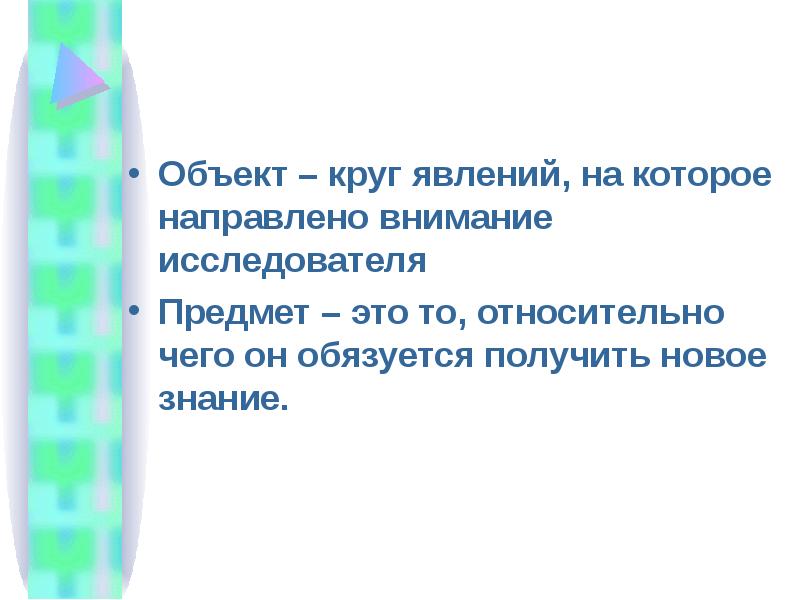 • Объект – круг явлений, на которое направлено внимание исследователя

• Предмет – это то, относительно чего он обязуется получить новое знание.